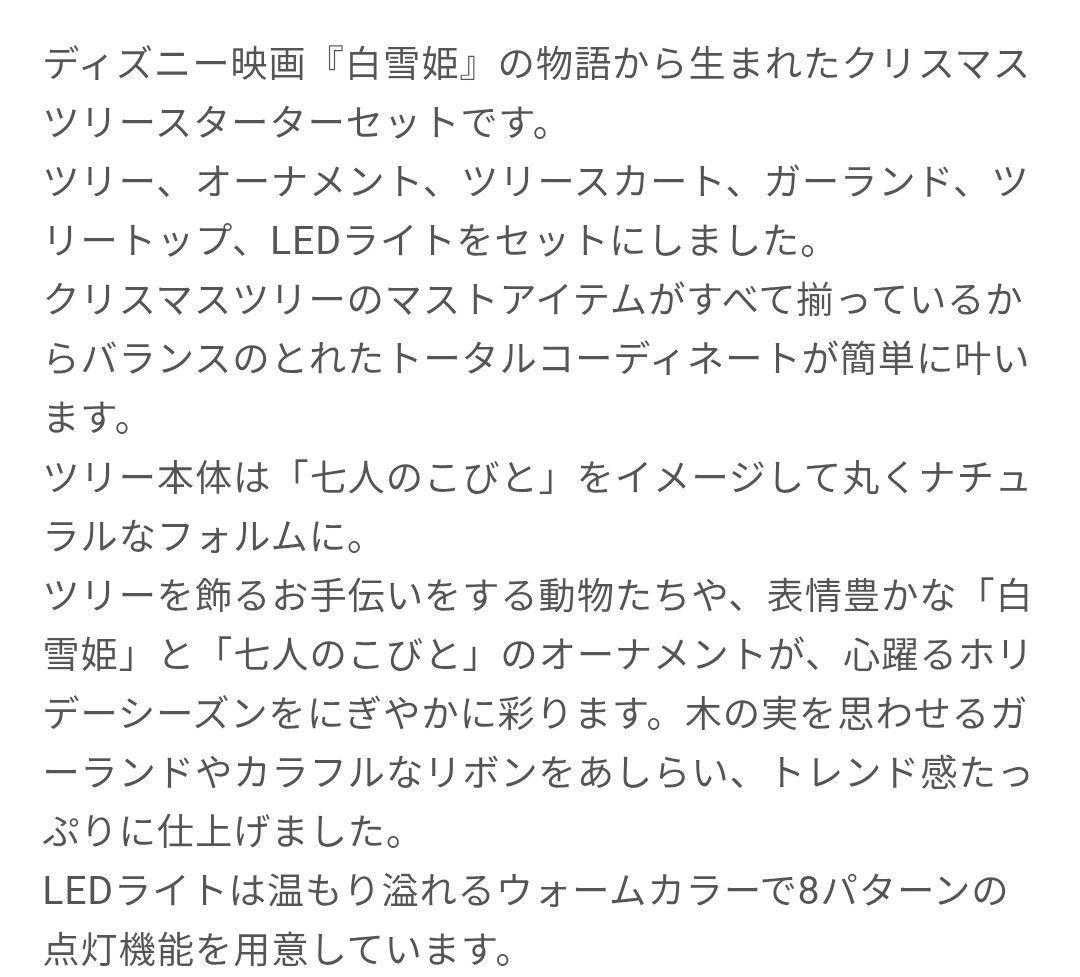 ディズニー映画『白雪姫』の物語から生まれたクリスマスツリースターターセットです。
ツリー、オーナメント、ツリースカート、ガーランド、ツリートップ、LEDライトをセットにしました。
クリスマスツリーのマストアイテムがすべて揃っているからバランスのとれたトータルコーディネートが簡単に叶います。
ツリー本体は「七人のこびと」をイメージして丸くナチュラルなフォルムに。
ツリーを飾るお手伝いをする動物たちや、表情豊かな「白雪姫」と「七人のこびと」のオーナメントが、心躍るホリデーシーズンをにぎやかに彩ります。木の実を思わせるガーランドやカラフルなリボンをあしらい、トレンド感たっぷりに仕上げました。
LEDライトは温もり溢れるウォームカラーで8パターンの点灯機能を用意しています。